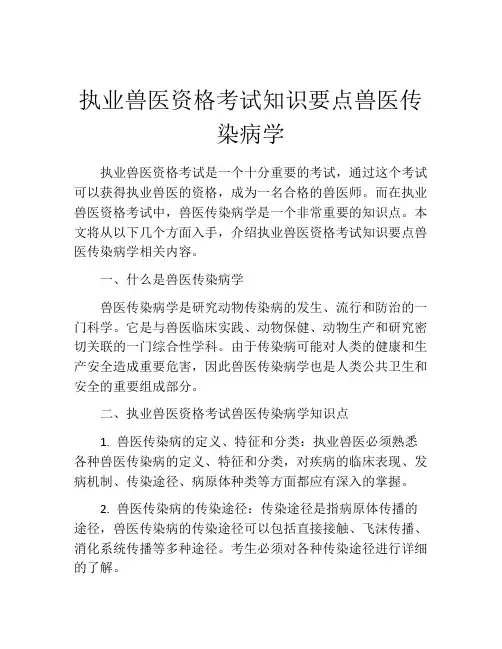 执业兽医资格考试知识要点兽医传染病学

执业兽医资格考试是一个十分重要的考试，通过这个考试可以获得执业兽医的资格，成为一名合格的兽医师。而在执业兽医资格考试中，兽医传染病学是一个非常重要的知识点。本文将从以下几个方面入手，介绍执业兽医资格考试知识要点兽医传染病学相关内容。

一、什么是兽医传染病学

兽医传染病学是研究动物传染病的发生、流行和防治的一门科学。它是与兽医临床实践、动物保健、动物生产和研究密切关联的一门综合性学科。由于传染病可能对人类的健康和生产安全造成重要危害，因此兽医传染病学也是人类公共卫生和安全的重要组成部分。

二、执业兽医资格考试兽医传染病学知识点

1. 兽医传染病的定义、特征和分类：执业兽医必须熟悉各种兽医传染病的定义、特征和分类，对疾病的临床表现、发病机制、传染途径、病原体种类等方面都应有深入的掌握。

2. 兽医传染病的传染途径：传染途径是指病原体传播的途径，兽医传染病的传染途径可以包括直接接触、飞沫传播、消化系统传播等多种途径。考生必须对各种传染途径进行详细的了解。